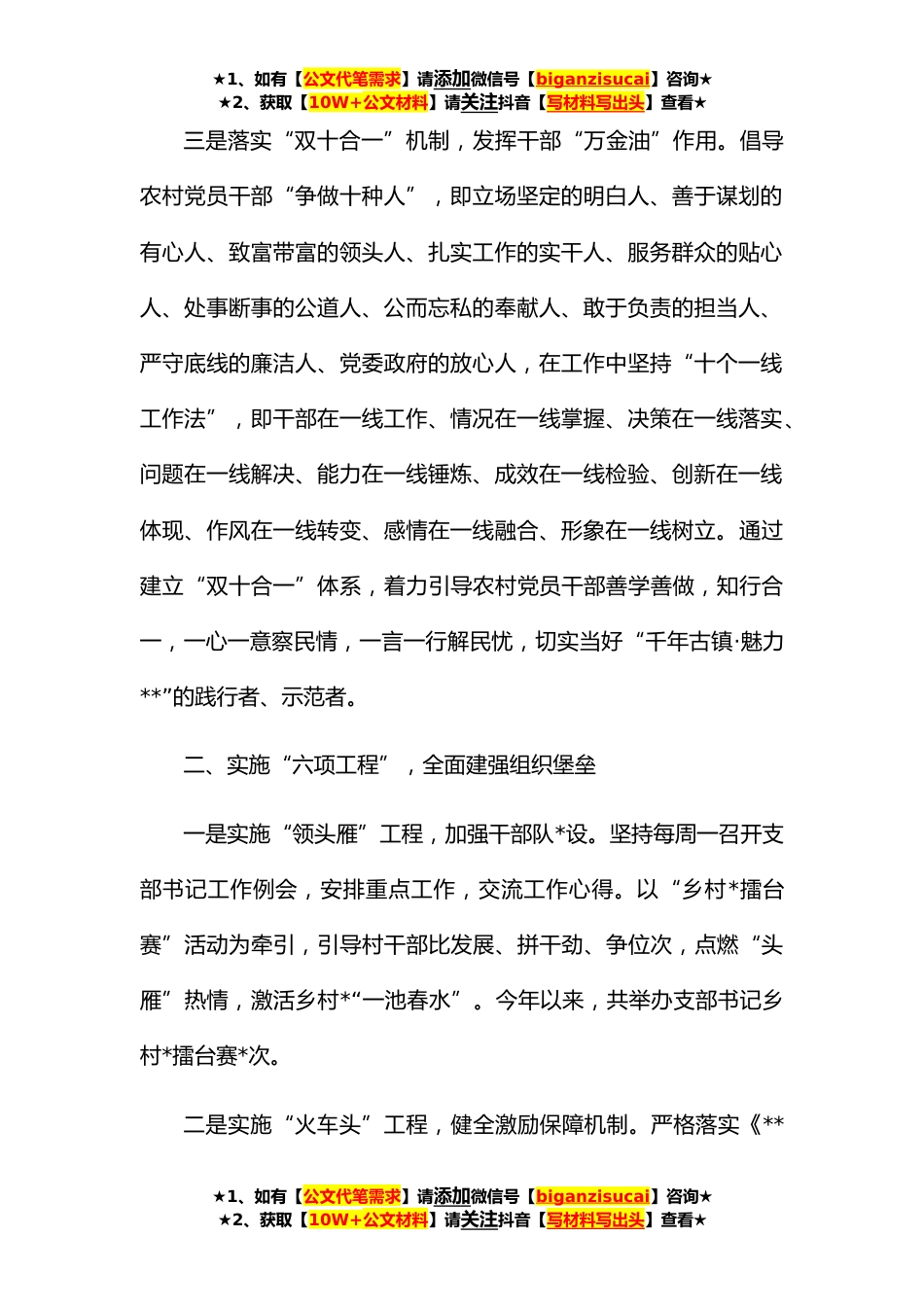 ★1、如有【公文代笔需求】请添加微信号【biganzisucai】咨询★
★2、获取【10W+公文材料】请关注抖音【写材料写出头】查看★

三是落实“双十合一”机制，发挥干部“万金油”作用。倡导农村党员干部“争做十种人”，即立场坚定的明白人、善于谋划的有心人、致富带富的领头人、扎实工作的实干人、服务群众的贴心人、处事断事的公道人、公而忘私的奉献人、敢于负责的担当人、严守底线的廉洁人、党委政府的放心人，在工作中坚持“十个一线工作法”，即干部在一线工作、情况在一线掌握、决策在一线落实、问题在一线解决、能力在一线锤炼、成效在一线检验、创新在一线体现、作风在一线转变、感情在一线融合、形象在一线树立。通过建立“双十合一”体系，着力引导农村党员干部善学善做，知行合一，一心一意察民情，一言一行解民忧，切实当好“千年古镇·魅力**”的践行者、示范者。

二、实施“六项工程”，全面建强组织堡垒

一是实施“领头雁”工程，加强干部队*设。坚持每周一召开支部书记工作例会，安排重点工作，交流工作心得。以“乡村*擂台赛”活动为牵引，引导村干部比发展、拼干劲、争位次，点燃“头雁”热情，激活乡村*“一池春水”。今年以来，共举办支部书记乡村*擂台赛*次。

二是实施“火车头”工程，健全激励保障机制。严格落实《**

★1、如有【公文代笔需求】请添加微信号【biganzisucai】咨询★
★2、获取【10W+公文材料】请关注抖音【写材料写出头】查看★